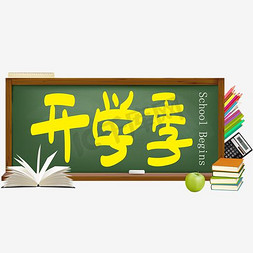 开学季

School Begins